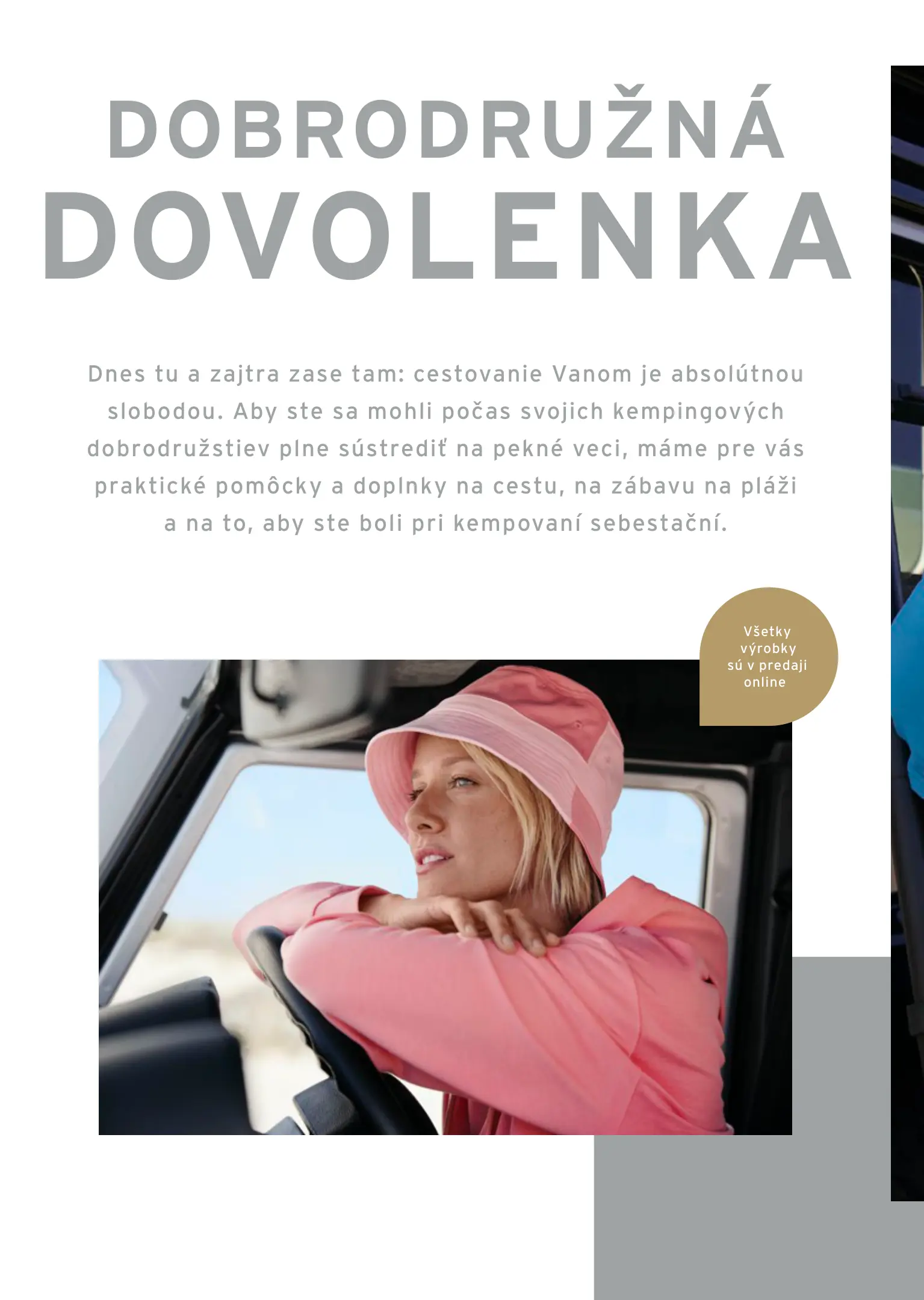 DOBRODRUŽNÁ
DOVOLENKA

Dnes tu a zajtra zase tam: cestovanie Vanom je absolútnou slobodou. Aby ste sa mohli počas svojich kempingových dobrodružstiev plne sústrediť na pekné veci, máme pre vás praktické pomôcky a doplnky na cestu, na zábavu na pláži a na to, aby ste boli pri kempovaní sebestační.

Všetky výrobky sú v predaji online